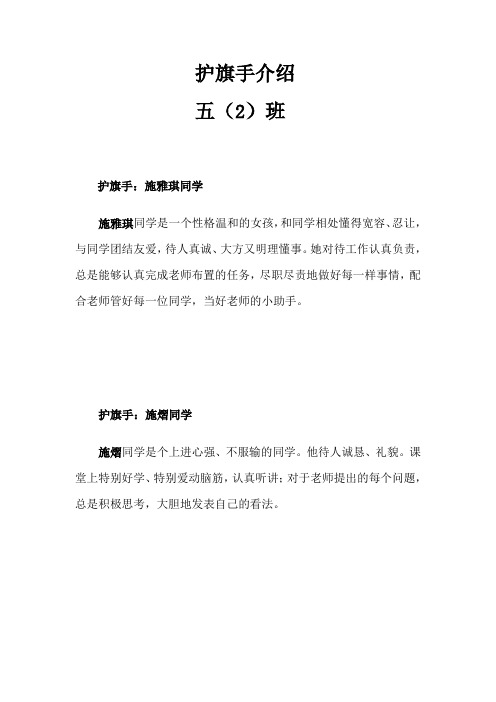 护旗手介绍

五（2）班

护旗手：施雅琪同学

施雅琪同学是一个性格温和的女孩，和同学相处懂得宽容、忍让，与同学团结友爱，待人真诚、大方又明理懂事。她对待工作认真负责，总是能够认真完成老师布置的任务，尽职尽责地做好每一样事情，配合老师管好每一位同学，当好老师的小助手。

护旗手：施熠同学

施熠同学是个上进心强、不服输的同学。他待人诚恳、礼貌。课堂上特别好学、特别爱动脑筋，认真听讲；对于老师提出的每个问题，总是积极思考，大胆地发表自己的看法。